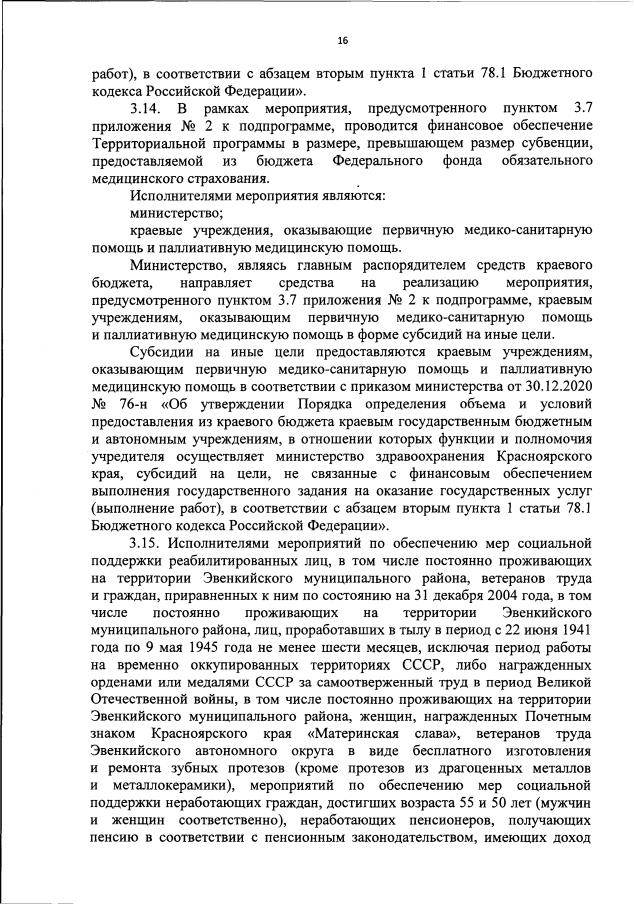 16

работ), в соответствии с абзацем вторым пункта 1 статьи 78.1 Бюджетного кодекса Российской Федерации».

3.14. В рамках мероприятия, предусмотренного пунктом 3.7 приложения № 2 к подпрограмме, проводится финансовое обеспечение Территориальной программы в размере, превышающем размер субвенции, предоставляемой из бюджета Федерального фонда обязательного медицинского страхования.

Исполнителями мероприятия являются:

министерство;

краевые учреждения, оказывающие первичную медико-санитарную помощь и паллиативную медицинскую помощь.

Министерство, являясь главным распорядителем средств краевого бюджета, направляет средства на реализацию мероприятия, предусмотренного пунктом 3.7 приложения № 2 к подпрограмме, краевым учреждениям, оказывающим первичную медико-санитарную помощь и паллиативную медицинскую помощь в форме субсидий на иные цели.

Субсидии на иные цели предоставляются краевым учреждениям, оказывающим первичную медико-санитарную помощь и паллиативную медицинскую помощь в соответствии с приказом министерства от 30.12.2020 № 76-н «Об утверждении Порядка определения объема и условий предоставления из краевого бюджета краевым государственным бюджетным и автономным учреждениям, в отношении которых функции и полномочия учредителя осуществляет министерство здравоохранения Красноярского края, субсидий на цели, не связанные с финансовым обеспечением выполнения государственного задания на оказание государственных услуг (выполнение работ), в соответствии с абзацем вторым пункта 1 статьи 78.1 Бюджетного кодекса Российской Федерации».

3.15. Исполнителями мероприятий по обеспечению мер социальной поддержки реабилитированных лиц, в том числе постоянно проживающих на территории Эвенкийского муниципального района, ветеранов труда и граждан, приравненных к ним по состоянию на 31 декабря 2004 года, в том числе постоянно проживающих на территории Эвенкийского муниципального района, лиц, проработавших в тылу в период с 22 июня 1941 года по 9 мая 1945 года не менее шести месяцев, исключая период работы на временно оккупированных территориях СССР, либо награжденных орденами или медалями СССР за самоотверженный труд в период Великой Отечественной войны, в том числе постоянно проживающих на территории Эвенкийского муниципального района, женщин, награжденных Почетным знаком Красноярского края «Материнская слава», ветеранов труда Эвенкийского автономного округа в виде бесплатного изготовления и ремонта зубных протезов (кроме протезов из драгоценных металлов и металлокерамики), мероприятий по обеспечению мер социальной поддержки неработающих граждан, достигших возраста 55 и 50 лет (мужчин и женщин соответственно), неработающих пенсионеров, получающих пенсию в соответствии с пенсионным законодательством, имеющих доход